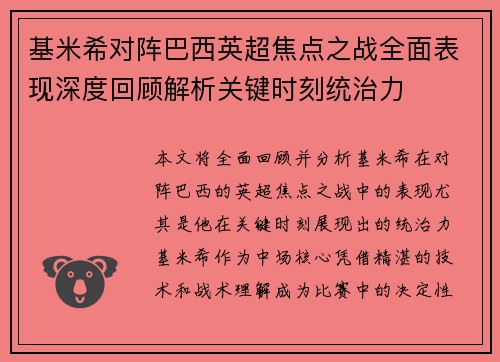 基米希对阵巴西英超焦点之战全面表现深度回顾解析关键时刻统治力

本文将全面回顾并分析基米希在对阵巴西的英超焦点之战中的表现尤其是他在关键时刻展现出的统治力基米希作为中场核心凭借精湛的技术和战术理解成为比赛中的决定性